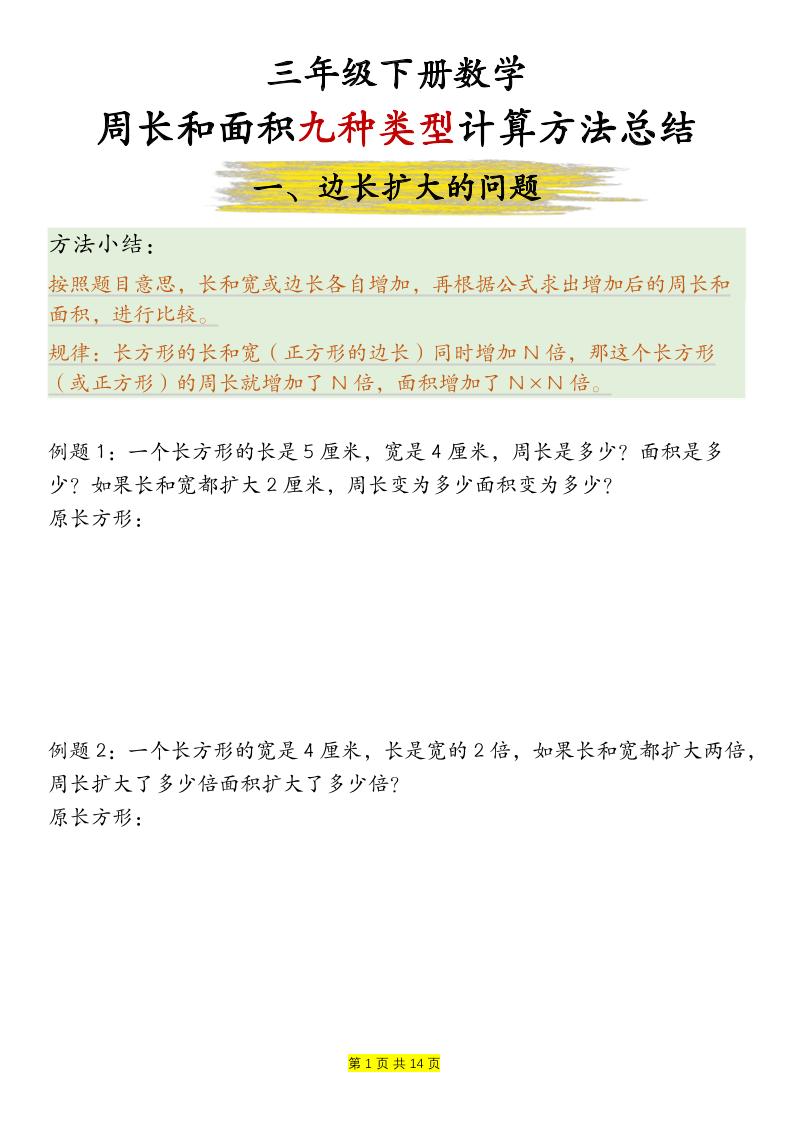 三年级下册数学

周长和面积九种类型计算方法总结

一、边长扩大的问题

方法小结：

按照题目意思，长和宽或边长各自增加，再根据公式求出增加后的周长和面积，进行比较。

规律：长方形的长和宽（正方形的边长）同时增加 N 倍，那这个长方形（或正方形）的周长就增加了 N 倍，面积增加了 N×N 倍。

例题 1：一个长方形的长是 5 厘米，宽是 4 厘米，周长是多少？面积是多少？如果长和宽都扩大 2 厘米，周长变为多少面积变为多少？

原长方形：

例题 2：一个长方形的宽是 4 厘米，长是宽的 2 倍，如果长和宽都扩大两倍，周长扩大了多少倍面积扩大了多少倍？

原长方形：

第 1 页 共 14 页